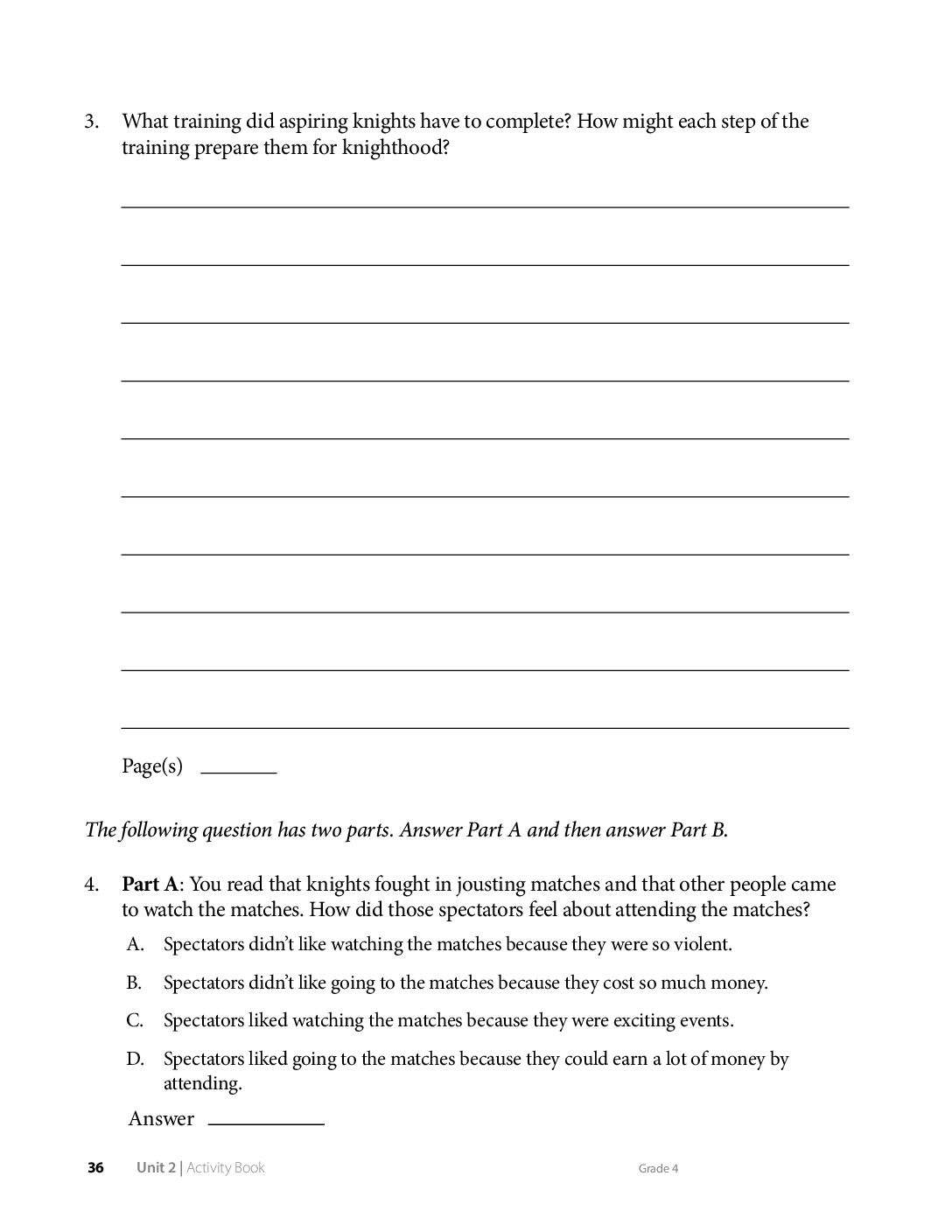 3. What training did aspiring knights have to complete? How might each step of the training prepare them for knighthood?

____
____
____
____
____
____
____
____
____
____

Page(s) ____

The following question has two parts. Answer Part A and then answer Part B.

4. Part A: You read that knights fought in jousting matches and that other people came to watch the matches. How did those spectators feel about attending the matches?

A. Spectators didn't like watching the matches because they were so violent.

B. Spectators didn't like going to the matches because they cost so much money.

C. Spectators liked watching the matches because they were exciting events.

D. Spectators liked going to the matches because they could earn a lot of money by attending.

Answer ____

36 Unit 2 | Activity Book Grade 4